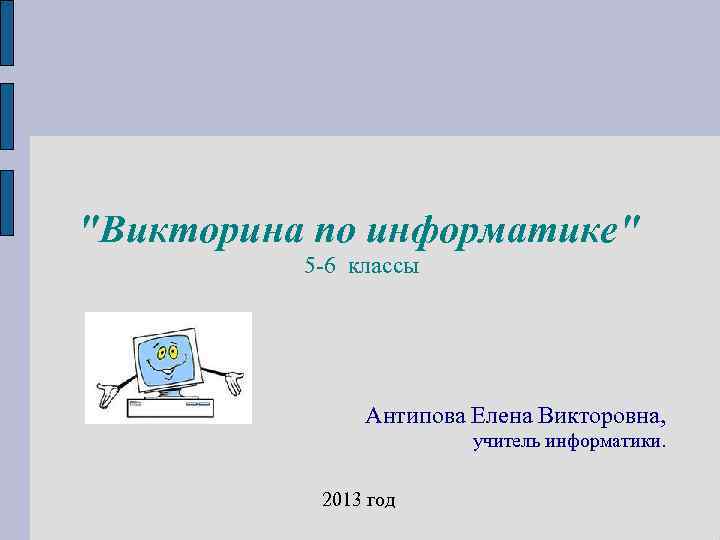 "Викторина по информатике"
5-6 классы

Антипова Елена Викторовна,
учитель информатики.

2013 год